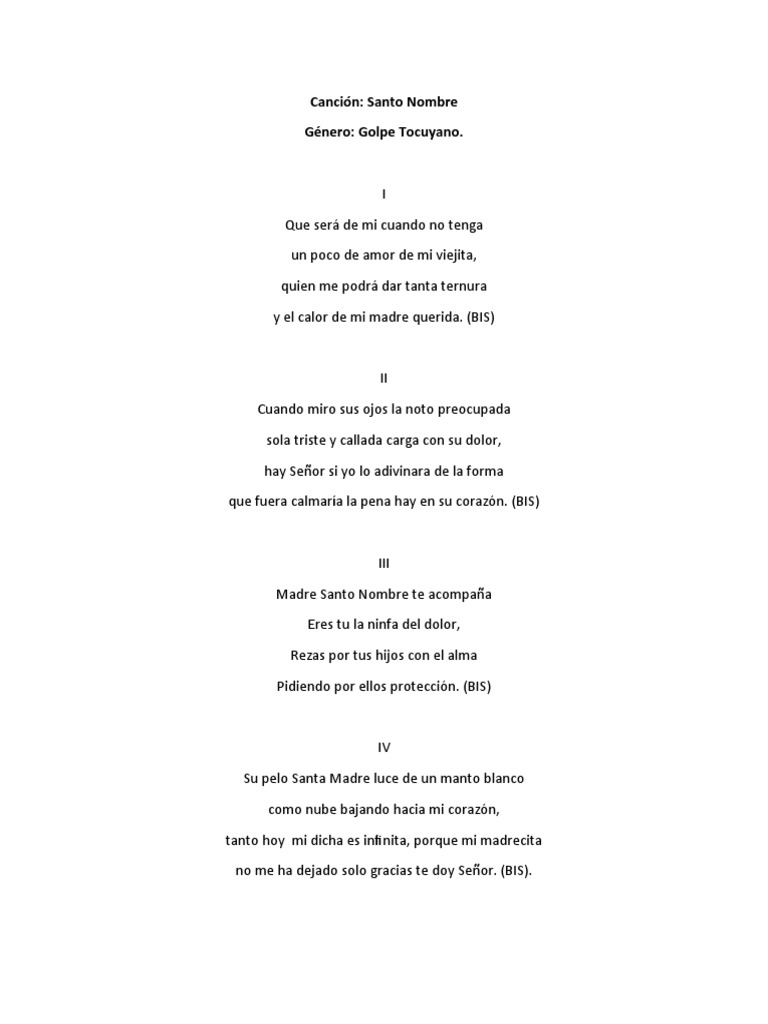 Canción: Santo Nombre

Género: Golpe Tocuyano.

I

Que será de mi cuando no tenga
un poco de amor de mi viejita,
quien me podrá dar tanta ternura
y el calor de mi madre querida. (BIS)

II

Cuando miro sus ojos la noto preocupada
sola triste y callada carga con su dolor,
hay Señor si yo lo adivinara de la forma
que fuera calmaría la pena hay en su corazón. (BIS)

III

Madre Santo Nombre te acompaña
Eres tu la ninfa del dolor,
Rezas por tus hijos con el alma
Pidiendo por ellos protección. (BIS)

IV

Su pelo Santa Madre luce de un manto blanco
como nube bajando hacia mi corazón,
tanto hoy mi dicha es infinita, porque mi madrecita
no me ha dejado solo gracias te doy Señor. (BIS).